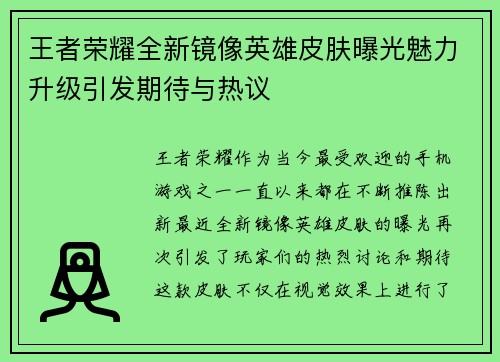 王者荣耀全新镜像英雄皮肤曝光魅力升级引发期待与热议

王者荣耀作为当今最受欢迎的手机游戏之一一直以来都在不断推陈出新最近全新镜像英雄皮肤的曝光再次引发了玩家们的热烈讨论和期待这款皮肤不仅在视觉效果上进行了